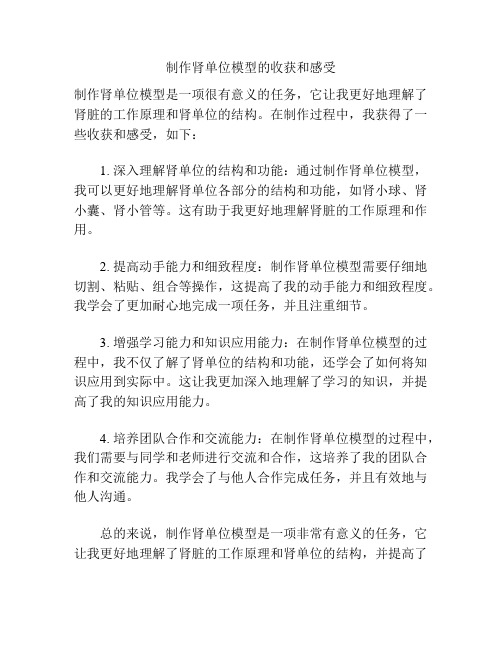 制作肾单位模型的收获和感受

制作肾单位模型是一项很有意义的任务，它让我更好地理解了肾脏的工作原理和肾单位的结构。在制作过程中，我获得了一些收获和感受，如下：

1. 深入理解肾单位的结构和功能：通过制作肾单位模型，我可以更好地理解肾单位各部分的结构和功能，如肾小球、肾小囊、肾小管等。这有助于我更好地理解肾脏的工作原理和作用。

2. 提高动手能力和细致程度：制作肾单位模型需要仔细地切割、粘贴、组合等操作，这提高了我的动手能力和细致程度。我学会了更加耐心地完成一项任务，并且注重细节。

3. 增强学习能力和知识应用能力：在制作肾单位模型的过程中，我不仅了解了肾单位的结构和功能，还学会了如何将知识应用到实际中。这让我更加深入地理解了学习的知识，并提高了我的知识应用能力。

4. 培养团队合作和交流能力：在制作肾单位模型的过程中，我们需要与同学和老师进行交流和合作，这培养了我的团队合作和交流能力。我学会了与他人合作完成任务，并且有效地与他人沟通。

总的来说，制作肾单位模型是一项非常有意义的任务，它让我更好地理解了肾脏的工作原理和肾单位的结构，并提高了